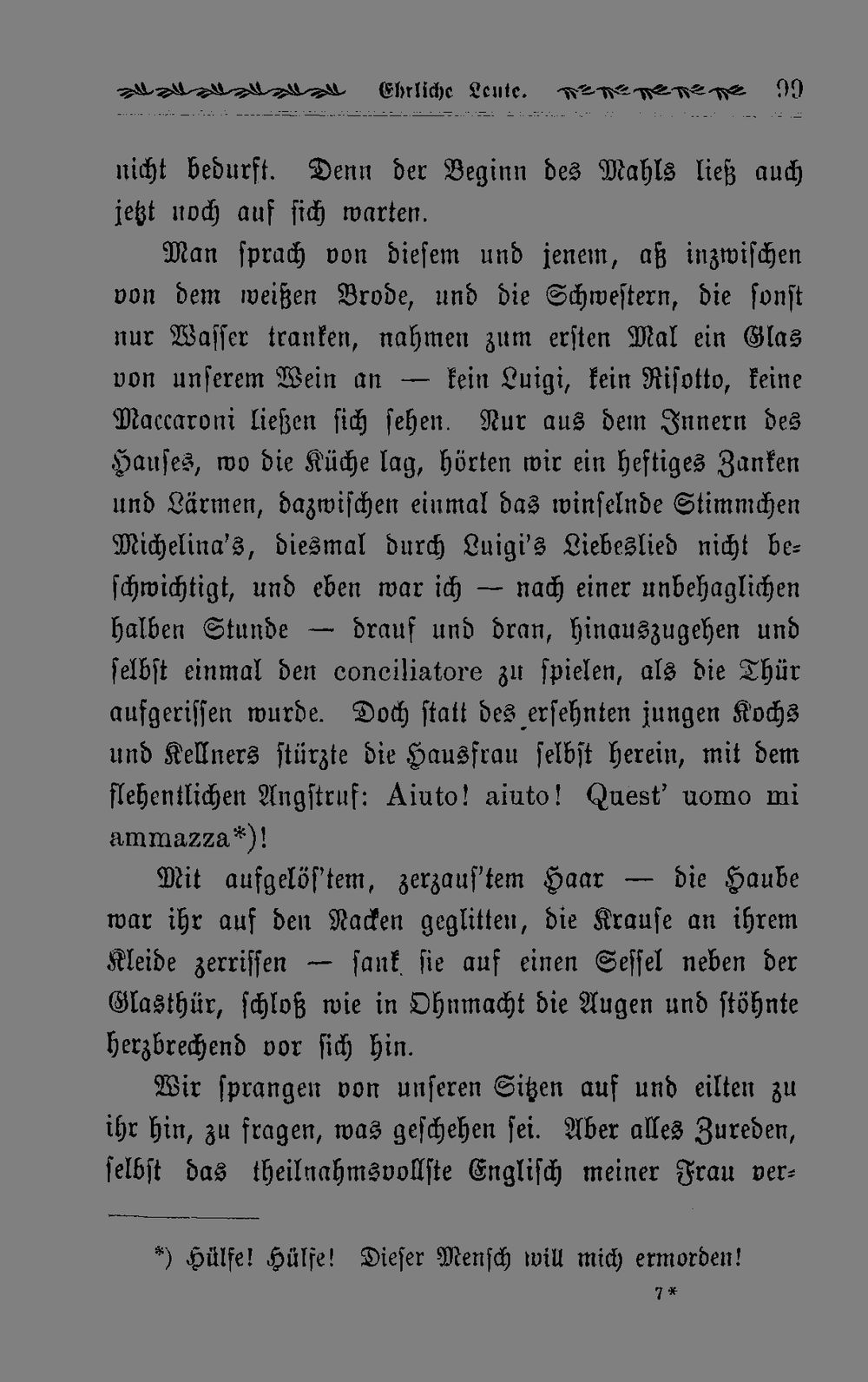 Ehrliche Leute. 99

nicht bedurft. Denn der Beginn des Mahls ließ auch jetzt noch auf sich warten.

Man sprach von diesem und jenem, aß inzwischen von dem weißen Brode, und die Schwestern, die sonst nur Wasser tranken, nahmen zum ersten Mal ein Glas von unserem Wein an — kein Luigi, kein Risotto, keine Maccaroni ließen sich sehen. Nur aus dem Innern des Hauses, wo die Küche lag, hörten wir ein heftiges Zanken und Lärmen, dazwischen einmal das winselnde Stimmchen Michelina's, diesmal durch Luigi's Liebeslied nicht beschwichtigt, und eben war ich — nach einer unbehaglichen halben Stunde — drauf und dran, hinauszugehen und selbst einmal den conciliatore zu spielen, als die Thür aufgerissen wurde. Doch statt des ersehnten jungen Kochs und Kellners stürzte die Hausfrau selbst herein, mit dem flehentlichen Angstruf: Aiuto! aiuto! Quest' uomo mi ammazza*)!

Mit aufgelös'tem, zerzaus'tem Haar — die Haube war ihr auf den Nacken geglitten, die Krause an ihrem Kleide zerrissen — sank sie auf einen Sessel neben der Glasthür, schloß wie in Ohnmacht die Augen und stöhnte herzbrechend vor sich hin.

Wir sprangen von unseren Sitzen auf und eilten zu ihr hin, zu fragen, was geschehen sei. Aber alles Zureden, selbst das theilnahmsvollste Englisch meiner Frau ver-

*) Hülfe! Hülfe! Dieser Mensch will mich ermorden!

7*